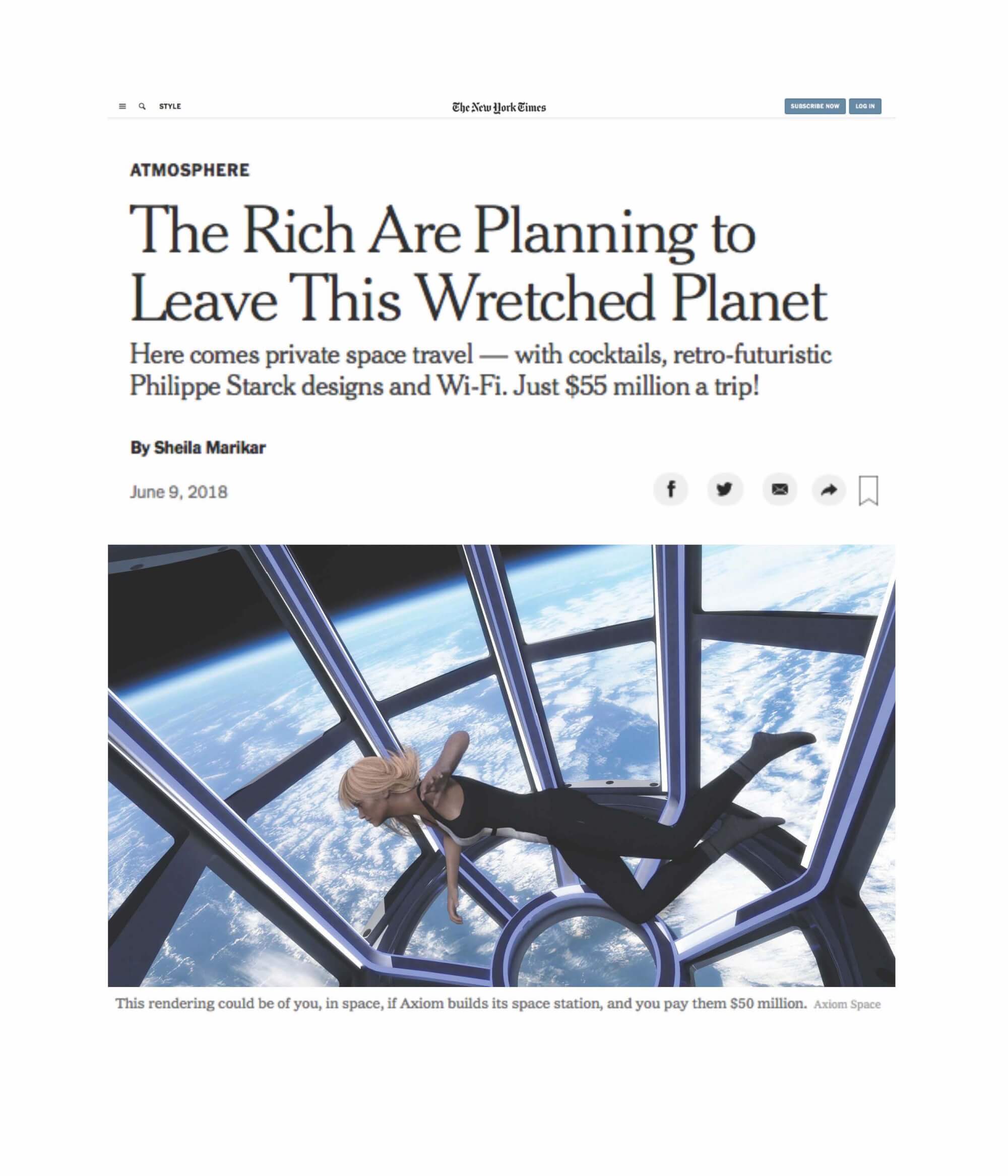 STYLE

The New York Times

SUBSCRIBE NOW LOG IN

ATMOSPHERE

The Rich Are Planning to Leave This Wretched Planet

Here comes private space travel — with cocktails, retro-futuristic Philippe Starck designs and Wi-Fi. Just $55 million a trip!

By Sheila Marikar

June 9, 2018

This rendering could be of you, in space, if Axiom builds its space station, and you pay them $50 million. Axiom Space